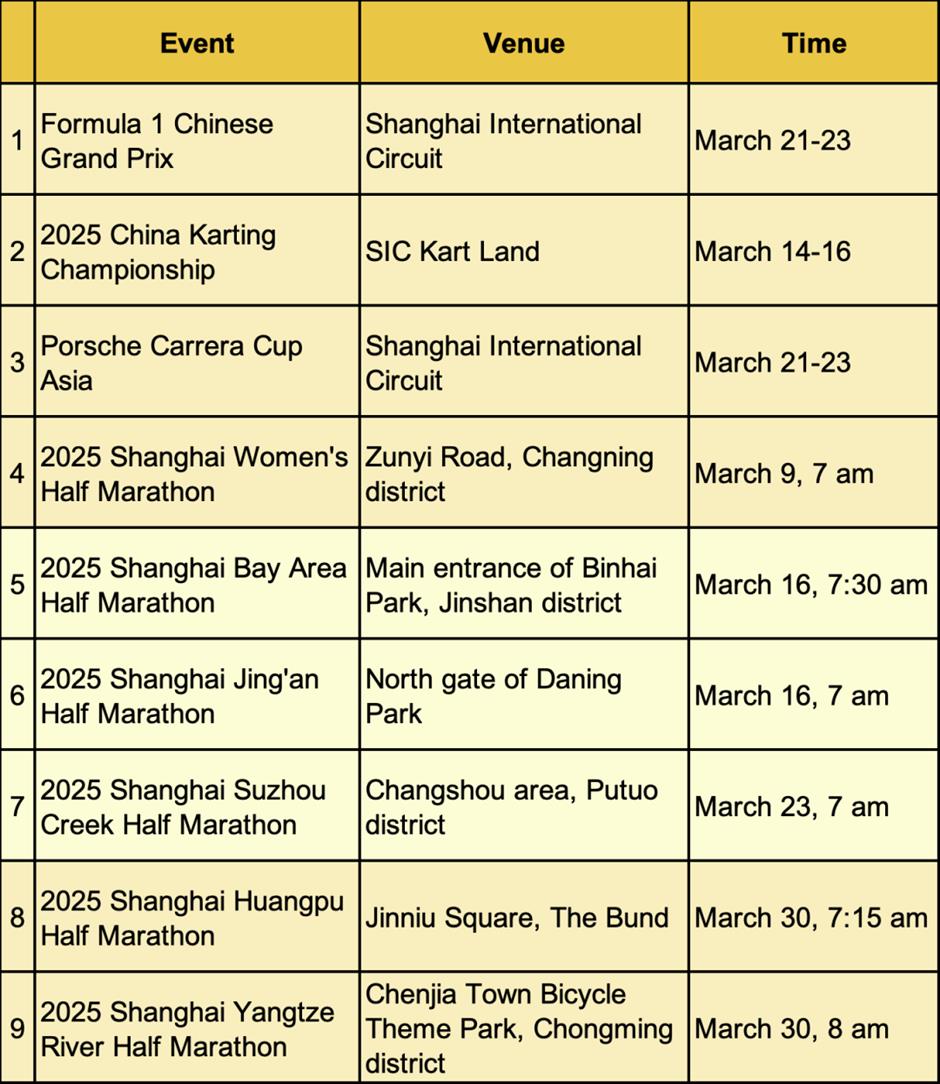 | | Event | Venue | Time |
|---|---|---|---|
| 1 | Formula 1 Chinese Grand Prix | Shanghai International Circuit | March 21-23 |
| 2 | 2025 China Karting Championship | SIC Kart Land | March 14-16 |
| 3 | Porsche Carrera Cup Asia | Shanghai International Circuit | March 21-23 |
| 4 | 2025 Shanghai Women's Half Marathon | Zunyi Road, Changning district | March 9, 7 am |
| 5 | 2025 Shanghai Bay Area Half Marathon | Main entrance of Binhai Park, Jinshan district | March 16, 7:30 am |
| 6 | 2025 Shanghai Jing'an Half Marathon | North gate of Daning Park | March 16, 7 am |
| 7 | 2025 Shanghai Suzhou Creek Half Marathon | Changshou area, Putuo district | March 23, 7 am |
| 8 | 2025 Shanghai Huangpu Half Marathon | Jinniu Square, The Bund | March 30, 7:15 am |
| 9 | 2025 Shanghai Yangtze River Half Marathon | Chenjia Town Bicycle Theme Park, Chongming district | March 30, 8 am |